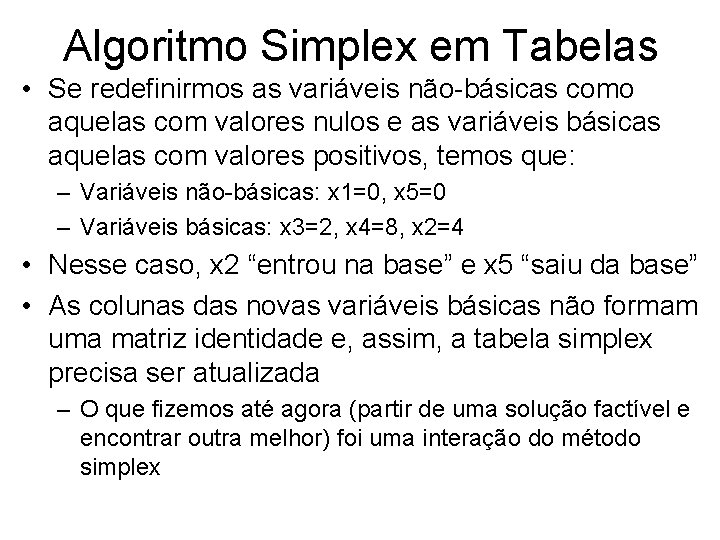 Algoritmo Simplex em Tabelas

• Se redefinirmos as variáveis não-básicas como aquelas com valores nulos e as variáveis básicas aquelas com valores positivos, temos que:
– Variáveis não-básicas: x1=0, x5=0
– Variáveis básicas: x3=2, x4=8, x2=4

• Nesse caso, x2 “entrou na base” e x5 “saiu da base”

• As colunas das novas variáveis básicas não formam uma matriz identidade e, assim, a tabela simplex precisa ser atualizada
– O que fizemos até agora (partir de uma solução factível e encontrar outra melhor) foi uma interação do método simplex